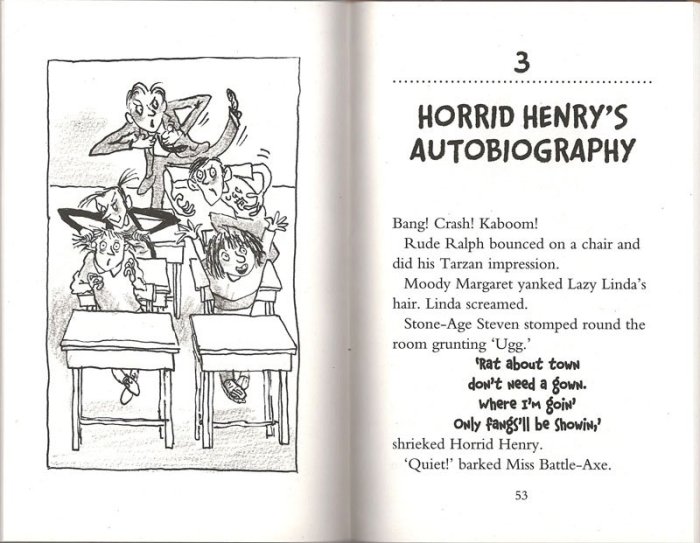 3

HORRID HENRY'S AUTOBIOGRAPHY

Bang! Crash! Kaboom!

Rude Ralph bounced on a chair and did his Tarzan impression.

Moody Margaret yanked Lazy Linda's hair. Linda screamed.

Stone-Age Steven stomped round the room grunting 'Ugg.'

'Rat about town
don't need a gown.
Where I'm goin'
Only fangs'll be showin,'

shrieked Horrid Henry.

'Quiet!' barked Miss Battle-Axe.

53